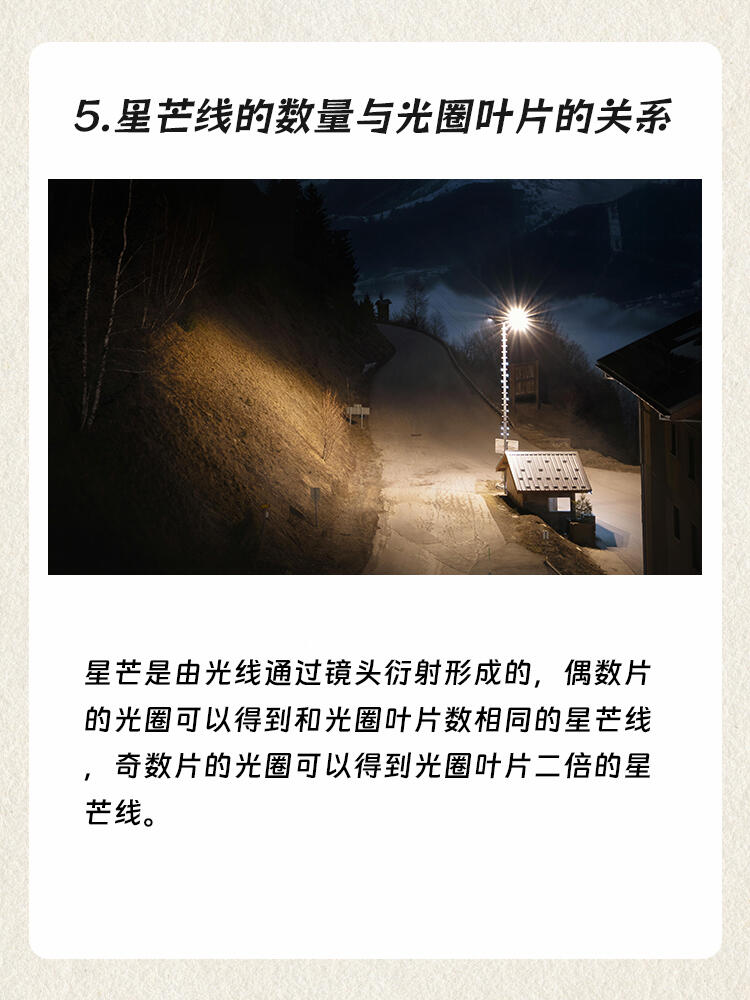 5.星芒线的数量与光圈叶片的关系

星芒是由光线通过镜头衍射形成的，偶数片的光圈可以得到和光圈叶片数相同的星芒线，奇数片的光圈可以得到光圈叶片二倍的星芒线。